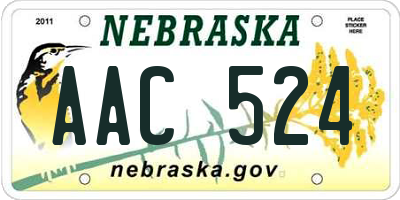 2011

NEBRASKA

PLACE STICKER HERE

AAC 524

nebraska.gov